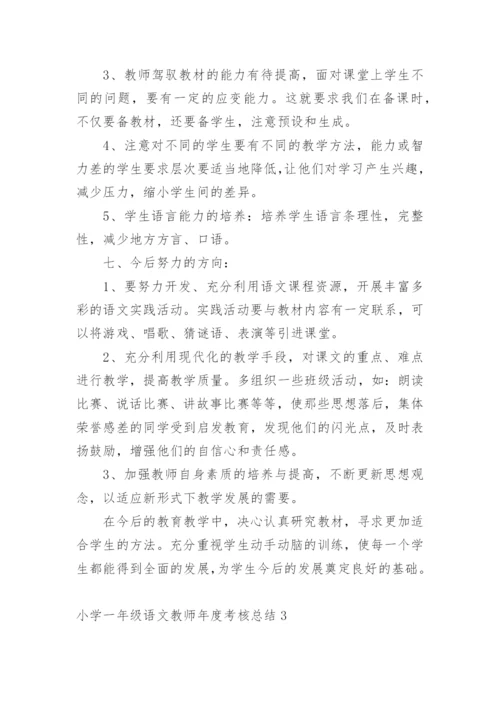 3、教师驾驭教材的能力有待提高，面对课堂上学生不同的问题，要有一定的应变能力。这就要求我们在备课时，不仅要备教材，还要备学生，注意预设和生成。

4、注意对不同的学生要有不同的教学方法，能力或智力差的学生要求层次要适当地降低，让他们对学习产生兴趣，减少压力，缩小学生间的差异。

5、学生语言能力的培养：培养学生语言条理性，完整性，减少地方方言、口语。

七、今后努力的方向：

1、要努力开发、充分利用语文课程资源，开展丰富多彩的语文实践活动。实践活动要与教材内容有一定联系，可以将游戏、唱歌、猜谜语、表演等引进课堂。

2、充分利用现代化的教学手段，对课文的重点、难点进行教学，提高教学质量。多组织一些班级活动，如：朗读比赛、说话比赛、讲故事比赛等等，使那些思想落后，集体荣誉感差的同学受到启发教育，发现他们的闪光点，及时表扬鼓励，增强他们的自信心和责任感。

3、加强教师自身素质的培养与提高，不断更新思想观念，以适应新形式下教学发展的需要。

在今后的教育教学中，决心认真研究教材，寻求更加适合学生的方法。充分重视学生动手动脑的训练，使每一个学生都能得到全面的发展，为学生今后的发展奠定良好的基础。

小学一年级语文教师年度考核总结 3